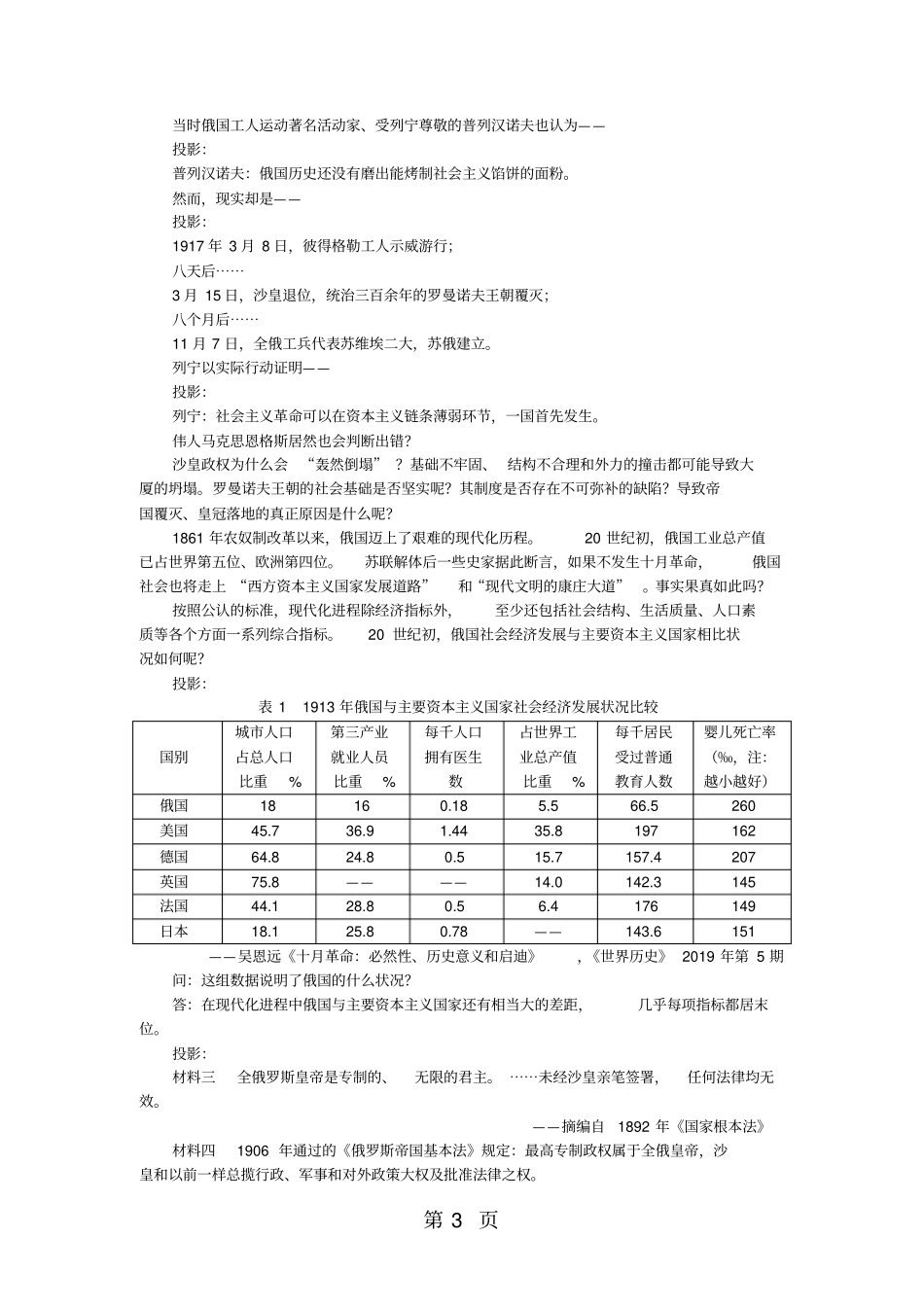 当时俄国工人运动著名活动家、受列宁尊敬的普列汉诺夫也认为——

投影：

普列汉诺夫：俄国历史还没有磨出能烤制社会主义馅饼的面粉。

然而，现实却是——

投影：

1917 年 3 月 8 日，彼得格勒工人示威游行；

八天后……

3 月 15 日，沙皇退位，统治三百余年的罗曼诺夫王朝覆灭；

八个月后……

11 月 7 日，全俄工兵代表苏维埃二大，苏俄建立。

列宁以实际行动证明——

投影：

列宁：社会主义革命可以在资本主义链条薄弱环节，一国首先发生。

伟人马克思恩格斯居然也会判断出错？

沙皇政权为什么会 “轰然倒塌” ？基础不牢固、 结构不合理和外力的撞击都可能导致大厦的坍塌。罗曼诺夫王朝的社会基础是否坚实呢？其制度是否存在不可弥补的缺陷？导致帝国覆灭、皇冠落地的真正原因是什么呢？

1861 年农奴制改革以来，俄国迈上了艰难的现代化历程。 20 世纪初，俄国工业总产值已占世界第五位、欧洲第四位。 苏联解体后一些史家据此断言，如果不发生十月革命， 俄国社会也将走上 “西方资本主义国家发展道路” 和“现代文明的康庄大道” 。事实果真如此吗？

按照公认的标准，现代化进程除经济指标外， 至少还包括社会结构、生活质量、人口素质等各个方面一系列综合指标。 20 世纪初，俄国社会经济发展与主要资本主义国家相比状况如何呢？

投影：

表 1 1913 年俄国与主要资本主义国家社会经济发展状况比较

| 国别 | 城市人口占总人口比重 % | 第三产业就业人员比重 % | 每千人口拥有医生数 | 占世界工业总产值比重 % | 每千居民受过普通教育人数 | 婴儿死亡率（‰，注：越小越好） |
|---|---|---|---|---|---|---|
| 俄国 | 18 | 16 | 0.18 | 5.5 | 66.5 | 260 |
| 美国 | 45.7 | 36.9 | 1.44 | 35.8 | 197 | 162 |
| 德国 | 64.8 | 24.8 | 0.5 | 15.7 | 157.4 | 207 |
| 英国 | 75.8 | —— | —— | 14.0 | 142.3 | 145 |
| 法国 | 44.1 | 28.8 | 0.5 | 6.4 | 176 | 149 |
| 日本 | 18.1 | 25.8 | 0.78 | —— | 143.6 | 151 |

——吴恩远《十月革命：必然性、历史意义和启迪》 ，《世界历史》 2019 年第 5 期

问：这组数据说明了俄国的什么状况？

答：在现代化进程中俄国与主要资本主义国家还有相当大的差距， 几乎每项指标都居末位。

投影：

材料三 全俄罗斯皇帝是专制的、 无限的君主。 ……未经沙皇亲笔签署， 任何法律均无效。

——摘编自 1892 年《国家根本法》

材料四 1906 年通过的《俄罗斯帝国基本法》规定：最高专制政权属于全俄皇帝，沙皇和以前一样总揽行政、军事和对外政策大权及批准法律之权。

第 3 页